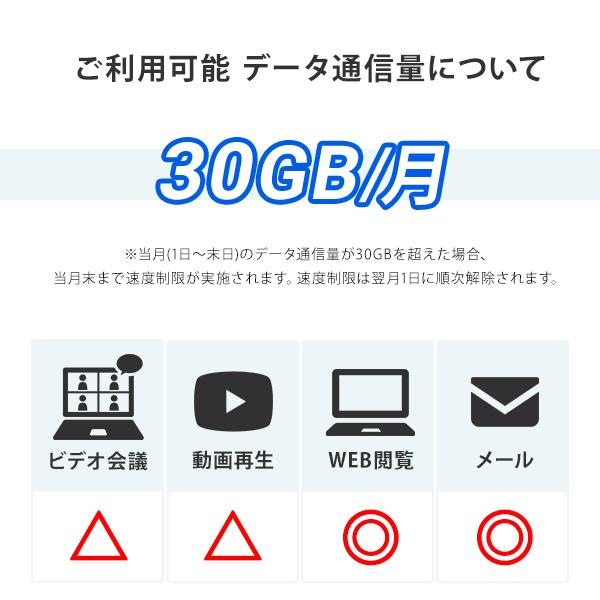 ご利用可能 データ通信量について

30GB/月

※当月(1日～末日)のデータ通信量が30GBを超えた場合、当月末まで速度制限が実施されます。速度制限は翌月1日に順次解除されます。

| ビデオ会議 | 動画再生 | WEB閲覧 | メール |
|---|---|---|---|
| △ | △ | ◎ | ◎ |